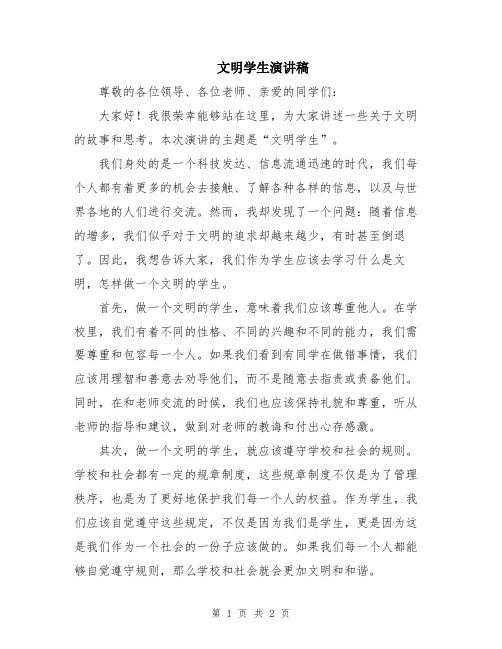 文明学生演讲稿

尊敬的各位领导、各位老师、亲爱的同学们：

大家好！我很荣幸能够站在这里，为大家讲述一些关于文明的故事和思考。本次演讲的主题是“文明学生”。

我们身处的是一个科技发达、信息流通迅速的时代，我们每个人都有着更多的机会去接触、了解各种各样的信息，以及与世界各地的人们进行交流。然而，我却发现了一个问题：随着信息的增多，我们似乎对于文明的追求却越来越少，有时甚至倒退了。因此，我想告诉大家，我们作为学生应该去学习什么是文明，怎样做一个文明的学生。

首先，做一个文明的学生，意味着我们应该尊重他人。在学校里，我们有着不同的性格、不同的兴趣和不同的能力，我们需要尊重和包容每一个人。如果我们看到有同学在做错事情，我们应该用理智和善意去劝导他们，而不是随意去指责或责备他们。同时，在和老师交流的时候，我们也应该保持礼貌和尊重，听从老师的指导和建议，做到对老师的教诲和付出心存感激。

其次，做一个文明的学生，就应该遵守学校和社会的规则。学校和社会都有一定的规章制度，这些规章制度不仅是为了管理秩序，也是为了更好地保护我们每一个人的权益。作为学生，我们应该自觉遵守这些规定，不仅是因为我们是学生，更是因为这是我们作为一个社会的一份子应该做的。如果我们每一个人都能够自觉遵守规则，那么学校和社会就会更加文明和和谐。

第 1 页 共 2 页